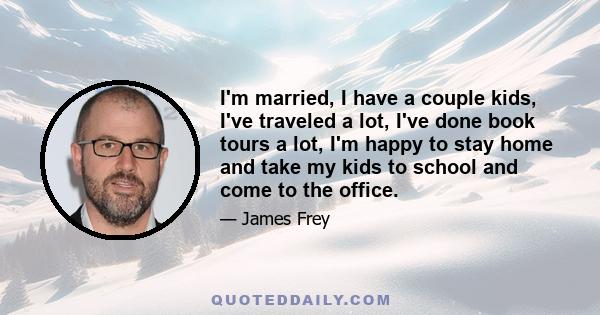 I'm married, I have a couple kids, I've traveled a lot, I've done book tours a lot, I'm happy to stay home and take my kids to school and come to the office.

— James Frey

QUOTEDDAILY.COM